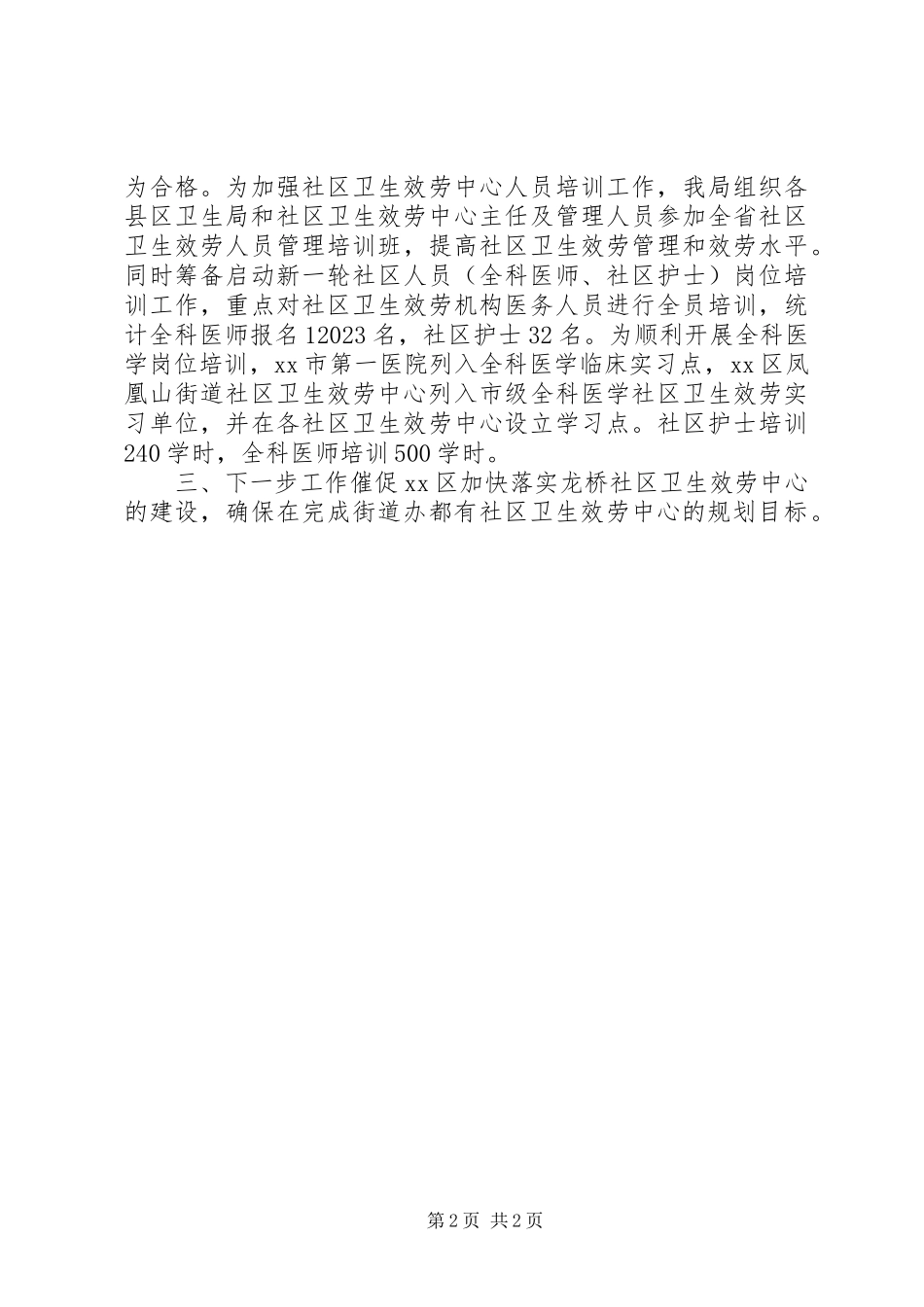 为合格。为加强社区卫生效劳中心人员培训工作，我局组织各县区卫生局和社区卫生效劳中心主任及管理人员参加全省社区卫生效劳人员管理培训班，提高社区卫生效劳管理和效劳水平。同时筹备启动新一轮社区人员（全科医师、社区护士）岗位培训工作，重点对社区卫生效劳机构医务人员进行全员培训，统计全科医师报名12023名，社区护士32名。为顺利开展全科医学岗位培训，xx市第一医院列入全科医学临床实习点，xx区凤凰山街道社区卫生效劳中心列入市级全科医学社区卫生效劳实习单位，并在各社区卫生效劳中心设立学习点。社区护士培训240学时，全科医师培训500学时。

三、下一步工作催促xx区加快落实龙桥社区卫生效劳中心的建设，确保在完成街道办都有社区卫生效劳中心的规划目标。

第2页 共2页